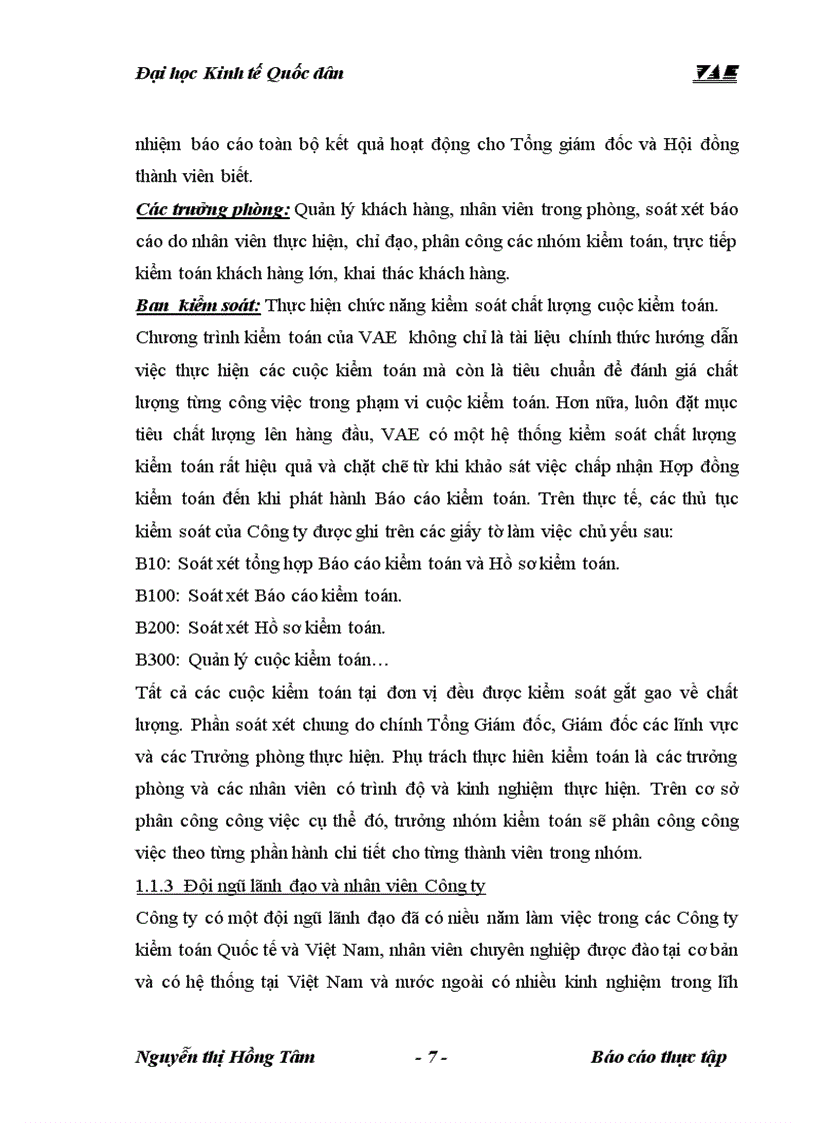 Đại học Kinh tế Quốc dân

VAE

nhiệm báo cáo toàn bộ kết quả hoạt động cho Tổng giám đốc và Hội đồng thành viên biết.

Các trưởng phòng: Quản lý khách hàng, nhân viên trong phòng, soát xét báo cáo do nhân viên thực hiện, chỉ đạo, phân công các nhóm kiểm toán, trực tiếp kiểm toán khách hàng lớn, khai thác khách hàng.

Ban kiểm soát: Thực hiện chức năng kiểm soát chất lượng cuộc kiểm toán.

Chương trình kiểm toán của VAE không chỉ là tài liệu chính thức hướng dẫn việc thực hiện các cuộc kiểm toán mà còn là tiêu chuẩn để đánh giá chất lượng từng công việc trong phạm vi cuộc kiểm toán. Hơn nữa, luôn đặt mục tiêu chất lượng lên hàng đầu, VAE có một hệ thống kiểm soát chất lượng kiểm toán rất hiệu quả và chặt chẽ từ khi khảo sát việc chấp nhận Hợp đồng kiểm toán đến khi phát hành Báo cáo kiểm toán. Trên thực tế, các thủ tục kiểm soát của Công ty được ghi trên các giấy tờ làm việc chủ yếu sau:

B10: Soát xét tổng hợp Báo cáo kiểm toán và Hồ sơ kiểm toán.

B100: Soát xét Báo cáo kiểm toán.

B200: Soát xét Hồ sơ kiểm toán.

B300: Quản lý cuộc kiểm toán…

Tất cả các cuộc kiểm toán tại đơn vị đều được kiểm soát gắt gao về chất lượng. Phần soát xét chung do chính Tổng Giám đốc, Giám đốc các lĩnh vực và các Trưởng phòng thực hiện. Phụ trách thực hiên kiểm toán là các trưởng phòng và các nhân viên có trình độ và kinh nghiệm thực hiện. Trên cơ sở phân công công việc cụ thể đó, trưởng nhóm kiểm toán sẽ phân công công việc theo từng phần hành chi tiết cho từng thành viên trong nhóm.

1.1.3 Đội ngũ lãnh đạo và nhân viên Công ty

Công ty có một đội ngũ lãnh đạo đã có niều năm làm việc trong các Công ty kiểm toán Quốc tế và Việt Nam, nhân viên chuyên nghiệp được đào tại cơ bản và có hệ thống tại Việt Nam và nước ngoài có nhiều kinh nghiệm trong lĩh

Nguyễn thị Hồng Tâm - 7 - Báo cáo thực tập